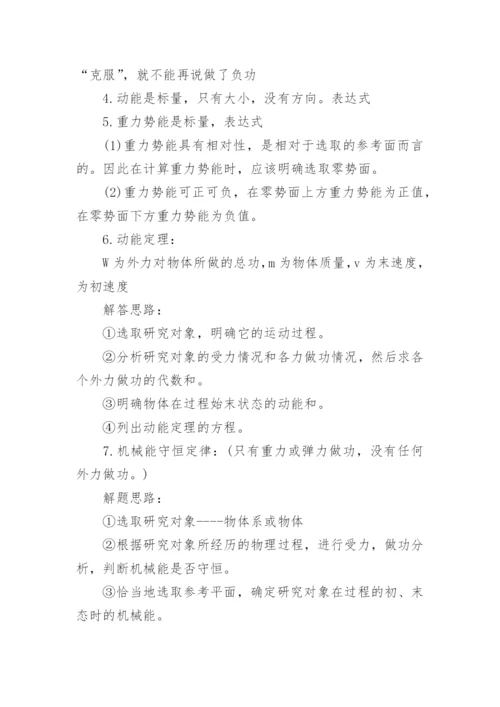 “克服”，就不能再说做了负功

4.动能是标量，只有大小，没有方向。表达式

5.重力势能是标量，表达式

(1)重力势能具有相对性，是相对于选取的参考面而言的。因此在计算重力势能时，应该明确选取零势面。

(2)重力势能可正可负，在零势面上方重力势能为正值，在零势面下方重力势能为负值。

6.动能定理：

W为外力对物体所做的总功，m为物体质量，v为末速度，为初速度

解答思路：

①选取研究对象，明确它的运动过程。

②分析研究对象的受力情况和各力做功情况，然后求各个外力做功的代数和。

③明确物体在过程始末状态的动能和。

④列出动能定理的方程。

7.机械能守恒定律：(只有重力或弹力做功，没有任何外力做功。)

解题思路：

①选取研究对象----物体系或物体

②根据研究对象所经历的物理过程，进行受力，做功分析，判断机械能是否守恒。

③恰当地选取参考平面，确定研究对象在过程的初、末态时的机械能。